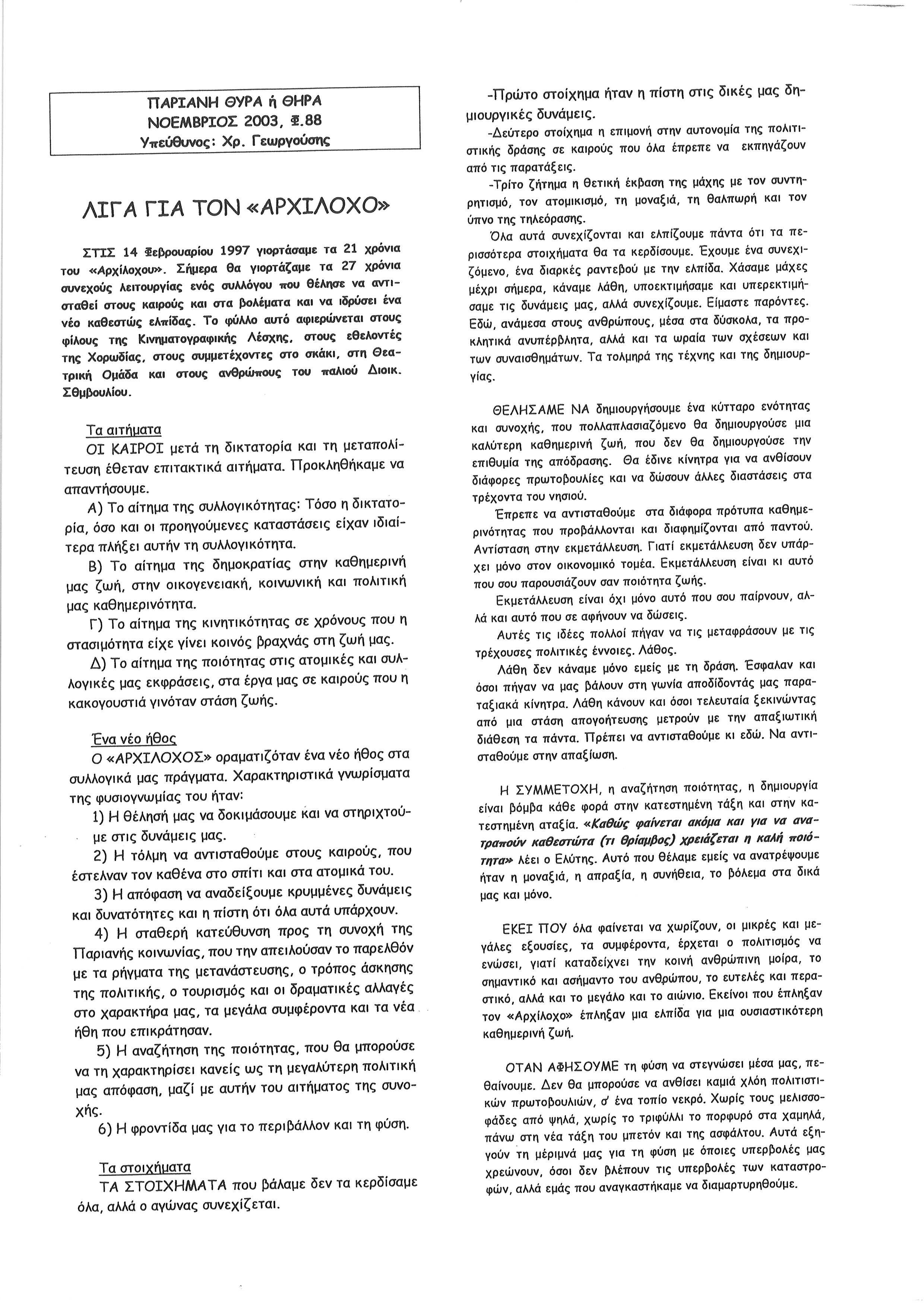 ΠΑΡΙΑΝΗ ΘΥΡΑ ή ΘΗΡΑ
ΝΟΕΜΒΡΙΟΣ 2003, Φ.88
Υπεύθυνος: Χρ. Γεωργούσης

ΛΙΓΑ ΓΙΑ ΤΟΝ «ΑΡΧΙΛΟΧΟ»

ΣΤΙΣ 14 Φεβρουαρίου 1997 γιορτάσαμε τα 21 χρόνια του «Αρχίλοχου». Σήμερα θα γιορτάζαμε τα 27 χρόνια συνεχούς λειτουργίας ενός συλλόγου που θέλησε να αντισταθεί στους καιρούς και στα βολέματα και να ιδρύσει ένα νέο καθεστώς ελπίδας. Το φύλλο αυτό αφιερώνεται στους φίλους της Κινηματογραφικής Λέσχης, στους εθελοντές της Χορωδίας, στους συμμετέχοντες στο σκάκι, στη Θεατρική Ομάδα και στους ανθρώπους του παλιού Διοικ. Σθμβουλίου.

Τα αιτήματα
ΟΙ ΚΑΙΡΟΙ μετά τη δικτατορία και τη μεταπολίτευση έθεταν επιτακτικά αιτήματα. Προκληθήκαμε να απαντήσουμε.

Α) Το αίτημα της συλλογικότητας: Τόσο η δικτατορία, όσο και οι προηγούμενες καταστάσεις είχαν ιδιαίτερα πλήξει αυτήν τη συλλογικότητα.

Β) Το αίτημα της δημοκρατίας στην καθημερινή μας ζωή, στην οικογενειακή, κοινωνική και πολιτική μας καθημερινότητα.

Γ) Το αίτημα της κινητικότητας σε χρόνους που η στασιμότητα είχε γίνει κοινός βραχνάς στη ζωή μας.

Δ) Το αίτημα της ποιότητας στις ατομικές και συλλογικές μας εκφράσεις, στα έργα μας σε καιρούς που η κακογουστιά γινόταν στάση ζωής.

Ένα νέο ήθος
Ο «ΑΡΧΙΛΟΧΟΣ» οραματιζόταν ένα νέο ήθος στα συλλογικά μας πράγματα. Χαρακτηριστικά γνωρίσματα της φυσιογνωμίας του ήταν:

1) Η θέλησή μας να δοκιμάσουμε και να στηριχτούμε στις δυνάμεις μας.

2) Η τόλμη να αντισταθούμε στους καιρούς, που έστελναν τον καθένα στο σπίτι και στα ατομικά του.

3) Η απόφαση να αναδείξουμε κρυμμένες δυνάμεις και δυνατότητες και η πίστη ότι όλα αυτά υπάρχουν.

4) Η σταθερή κατεύθυνση προς τη συνοχή της Παριανής κοινωνίας, που την απειλούσαν το παρελθόν με τα ρήγματα της μετανάστευσης, ο τρόπος άσκησης της πολιτικής, ο τουρισμός και οι δραματικές αλλαγές στο χαρακτήρα μας, τα μεγάλα συμφέροντα και τα νέα ήθη που επικράτησαν.

5) Η αναζήτηση της ποιότητας, που θα μπορούσε να τη χαρακτηρίσει κανείς ως τη μεγαλύτερη πολιτική μας απόφαση, μαζί με αυτήν του αιτήματος της συνοχής.

6) Η φροντίδα μας για το περιβάλλον και τη φύση.

Τα στοιχήματα
ΤΑ ΣΤΟΙΧΗΜΑΤΑ που βάλαμε δεν τα κερδίσαμε όλα, αλλά ο αγώνας συνεχίζεται.

-Πρώτο στοίχημα ήταν η πίστη στις δικές μας δημιουργικές δυνάμεις.

-Δεύτερο στοίχημα η επιμονή στην αυτονομία της πολιτιστικής δράσης σε καιρούς που όλα έπρεπε να εκπηγάζουν από τις παρατάξεις.

-Τρίτο ζήτημα η θετική έκβαση της μάχης με τον συντηρητισμό, τον ατομικισμό, τη μοναξιά, τη θαλπωρή και τον ύπνο της τηλεόρασης.

Όλα αυτά συνεχίζονται και ελπίζουμε πάντα ότι τα περισσότερα στοιχήματα θα τα κερδίσουμε. Έχουμε ένα συνεχιζόμενο, ένα διαρκές ραντεβού με την ελπίδα. Χάσαμε μάχες μέχρι σήμερα, κάναμε λάθη, υποεκτιμήσαμε και υπερεκτιμήσαμε τις δυνάμεις μας, αλλά συνεχίζουμε. Είμαστε παρόντες. Εδώ, ανάμεσα στους ανθρώπους, μέσα στα δύσκολα, τα προκλητικά ανυπέρβλητα, αλλά και τα ωραία των σχέσεων και των συναισθημάτων. Τα τολμηρά της τέχνης και της δημιουργίας.

ΘΕΛΗΣΑΜΕ ΝΑ δημιουργήσουμε ένα κύτταρο ενότητας και συνοχής, που πολλαπλασιαζόμενο θα δημιουργούσε μια καλύτερη καθημερινή ζωή, που δεν θα δημιουργούσε την επιθυμία της απόδρασης. Θα έδινε κίνητρα για να ανθίσουν διάφορες πρωτοβουλίες και να δώσουν άλλες διαστάσεις στα τρέχοντα του νησιού.

Έπρεπε να αντισταθούμε στα διάφορα πρότυπα καθημερινότητας που προβάλλονται και διαφημίζονται από παντού. Αντίσταση στην εκμετάλλευση. Γιατί εκμετάλλευση δεν υπάρχει μόνο στον οικονομικό τομέα. Εκμετάλλευση είναι κι αυτό που σου παρουσιάζουν σαν ποιότητα ζωής.

Εκμετάλλευση είναι όχι μόνο αυτό που σου παίρνουν, αλλά και αυτό που σε αφήνουν να δώσεις.

Αυτές τις ιδέες πολλοί πήγαν να τις μεταφράσουν με τις τρέχουσες πολιτικές έννοιες. Λάθος.

Λάθη δεν κάναμε μόνο εμείς με τη δράση. Έσφαλαν και όσοι πήγαν να μας βάλουν στη γωνία αποδίδοντάς μας παραταξιακά κίνητρα. Λάθη κάνουν και όσοι τελευταία ξεκινώντας από μια στάση απογοήτευσης μετρούν με την απαξιωτική διάθεση τα πάντα. Πρέπει να αντισταθούμε κι εδώ. Να αντισταθούμε στην απαξίωση.

Η ΣΥΜΜΕΤΟΧΗ, η αναζήτηση ποιότητας, η δημιουργία είναι βόμβα κάθε φορά στην κατεστημένη τάξη και στην κατεστημένη αταξία. «Καθώς φαίνεται ακόμα και για να ανατραπούν καθεστώτα (τι θρίαμβος) χρειάζεται η καλή ποιότητα» λέει ο Ελύτης. Αυτό που θέλαμε εμείς να ανατρέψουμε ήταν η μοναξιά, η απραξία, η συνήθεια, το βόλεμα στα δικά μας και μόνο.

ΕΚΕΙ ΠΟΥ όλα φαίνεται να χωρίζουν, οι μικρές και μεγάλες εξουσίες, τα συμφέροντα, έρχεται ο πολιτισμός να ενώσει, γιατί καταδείχνει την κοινή ανθρώπινη μοίρα, το σημαντικό και ασήμαντο του ανθρώπου, το ευτελές και περαστικό, αλλά και το μεγάλο και το αιώνιο. Εκείνοι που έπληξαν τον «Αρχίλοχο» έπληξαν μια ελπίδα για μια ουσιαστικότερη καθημερινή ζωή.

ΟΤΑΝ ΑΦΗΣΟΥΜΕ τη φύση να στεγνώσει μέσα μας, πεθαίνουμε. Δεν θα μπορούσε να ανθίσει καμιά χλόη πολιτιστικών πρωτοβουλιών, σ' ένα τοπίο νεκρό. Χωρίς τους μελισσοφάδες από ψηλά, χωρίς το τριφύλλι το πορφυρό στα χαμηλά, πάνω στη νέα τάξη του μπετόν και της ασφάλτου. Αυτά εξηγούν τη μέριμνά μας για τη φύση με όποιες υπερβολές μας χρεώνουν, όσοι δεν βλέπουν τις υπερβολές των καταστροφών, αλλά εμάς που αναγκαστήκαμε να διαμαρτυρηθούμε.